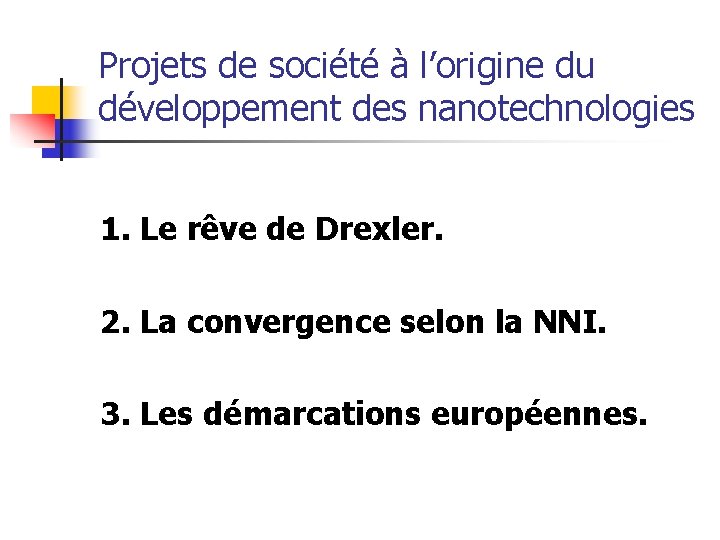 Projets de société à l’origine du développement des nanotechnologies

1. Le rêve de Drexler.

2. La convergence selon la NNI.

3. Les démarcations européennes.